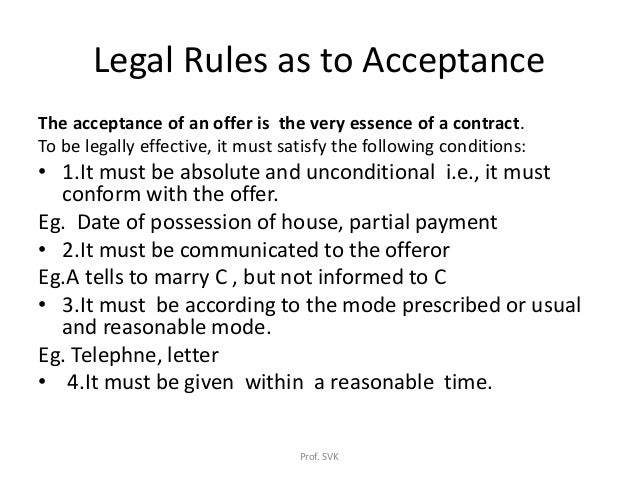 Legal Rules as to Acceptance

The acceptance of an offer is the very essence of a contract.
To be legally effective, it must satisfy the following conditions:

• 1.It must be absolute and unconditional i.e., it must conform with the offer.

Eg. Date of possession of house, partial payment

• 2.It must be communicated to the offeror

Eg.A tells to marry C , but not informed to C

• 3.It must be according to the mode prescribed or usual and reasonable mode.

Eg. Telephne, letter

• 4.It must be given within a reasonable time.

Prof. SVK